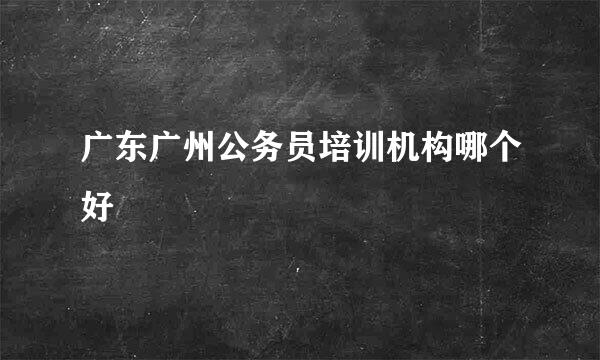 广东广州公务员培训机构哪个好